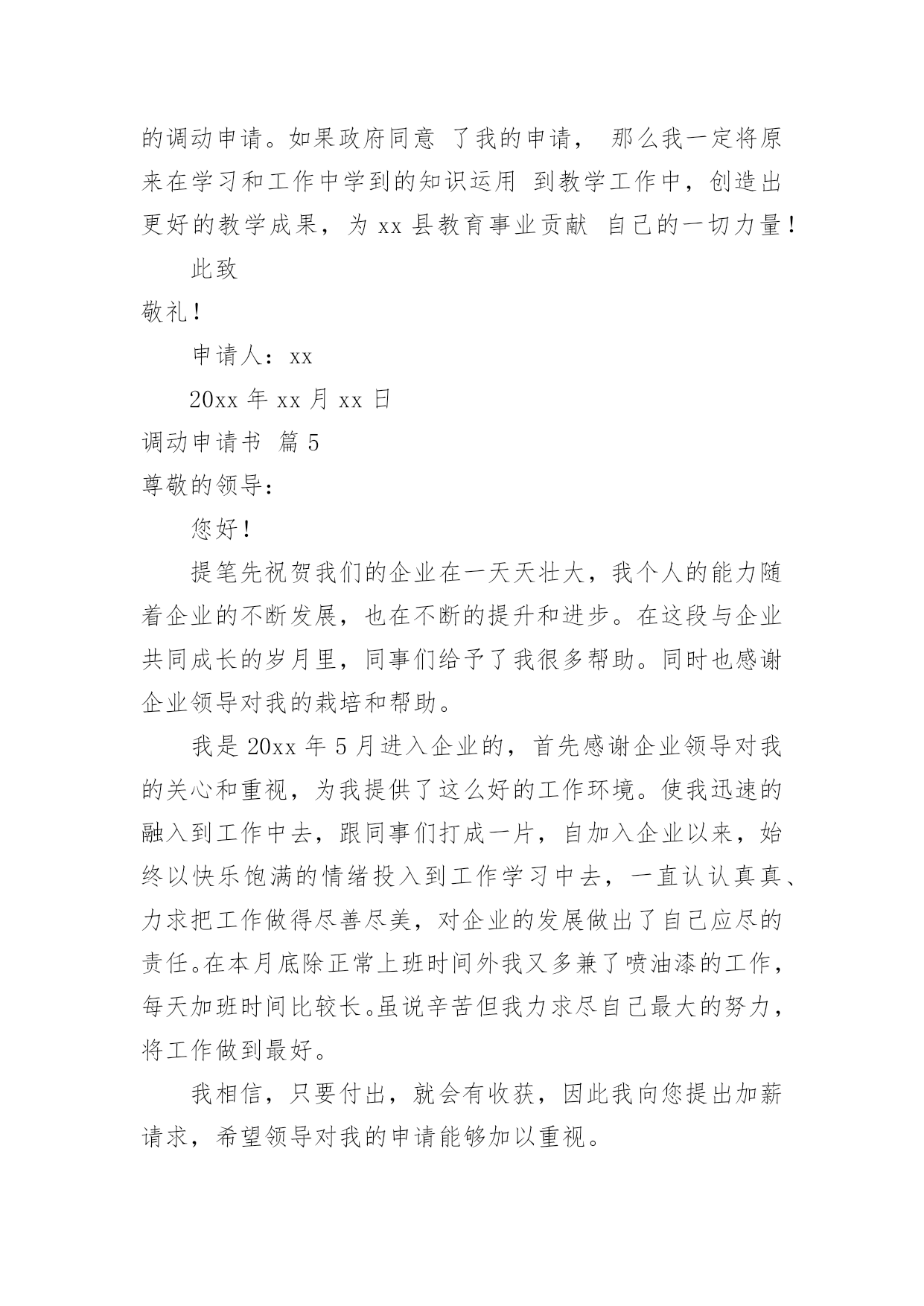 的调动申请。如果政府同意 了我的申请， 那么我一定将原来在学习和工作中学到的知识运用 到教学工作中，创造出更好的教学成果，为 xx 县教育事业贡献 自己的一切力量！

此致

敬礼！

申请人：xx

20xx 年 xx 月 xx 日

调动申请书 篇 5

尊敬的领导：

您好！

提笔先祝贺我们的企业在一天天壮大，我个人的能力随着企业的不断发展，也在不断的提升和进步。在这段与企业共同成长的岁月里，同事们给予了我很多帮助。同时也感谢企业领导对我的栽培和帮助。

我是 20xx 年 5 月进入企业的，首先感谢企业领导对我的关心和重视，为我提供了这么好的工作环境。使我迅速的融入到工作中去，跟同事们打成一片，自加入企业以来，始终以快乐饱满的情绪投入到工作学习中去，一直认认真真、力求把工作做得尽善尽美，对企业的发展做出了自己应尽的责任。在本月底除正常上班时间外我又多兼了喷油漆的工作，每天加班时间比较长。虽说辛苦但我力求尽自己最大的努力，将工作做到最好。

我相信，只要付出，就会有收获，因此我向您提出加薪请求，希望领导对我的申请能够加以重视。